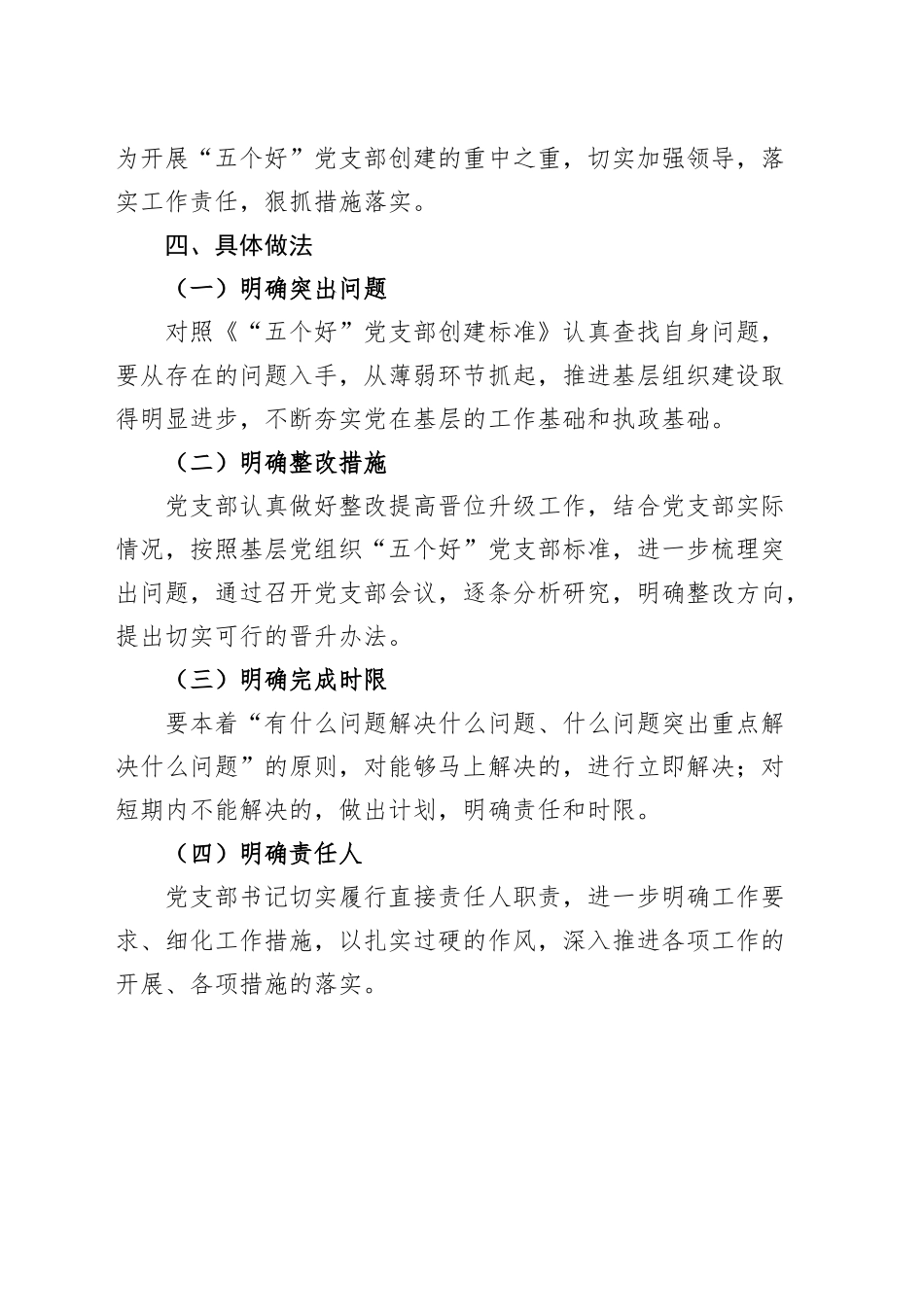 为开展“五个好”党支部创建的重中之重，切实加强领导，落实工作责任，狠抓措施落实。

四、具体做法

（一）明确突出问题

对照《“五个好”党支部创建标准》认真查找自身问题，要从存在的问题入手，从薄弱环节抓起，推进基层组织建设取得明显进步，不断夯实党在基层的工作基础和执政基础。

（二）明确整改措施

党支部认真做好整改提高晋位升级工作，结合党支部实际情况，按照基层党组织“五个好”党支部标准，进一步梳理突出问题，通过召开党支部会议，逐条分析研究，明确整改方向，提出切实可行的晋升办法。

（三）明确完成时限

要本着“有什么问题解决什么问题、什么问题突出重点解决什么问题”的原则，对能够马上解决的，进行立即解决；对短期内不能解决的，做出计划，明确责任和时限。

（四）明确责任人

党支部书记切实履行直接责任人职责，进一步明确工作要求、细化工作措施，以扎实过硬的作风，深入推进各项工作的开展、各项措施的落实。